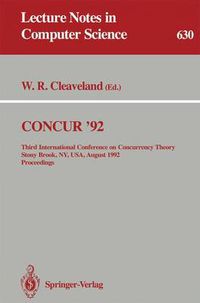 Lecture Notes in Computer Science

630

W. R. Cleaveland (Ed.)

CONCUR '92

Third International Conference on Concurrency Theory
Stony Brook, NY, USA, August 1992
Proceedings

Springer-Verlag